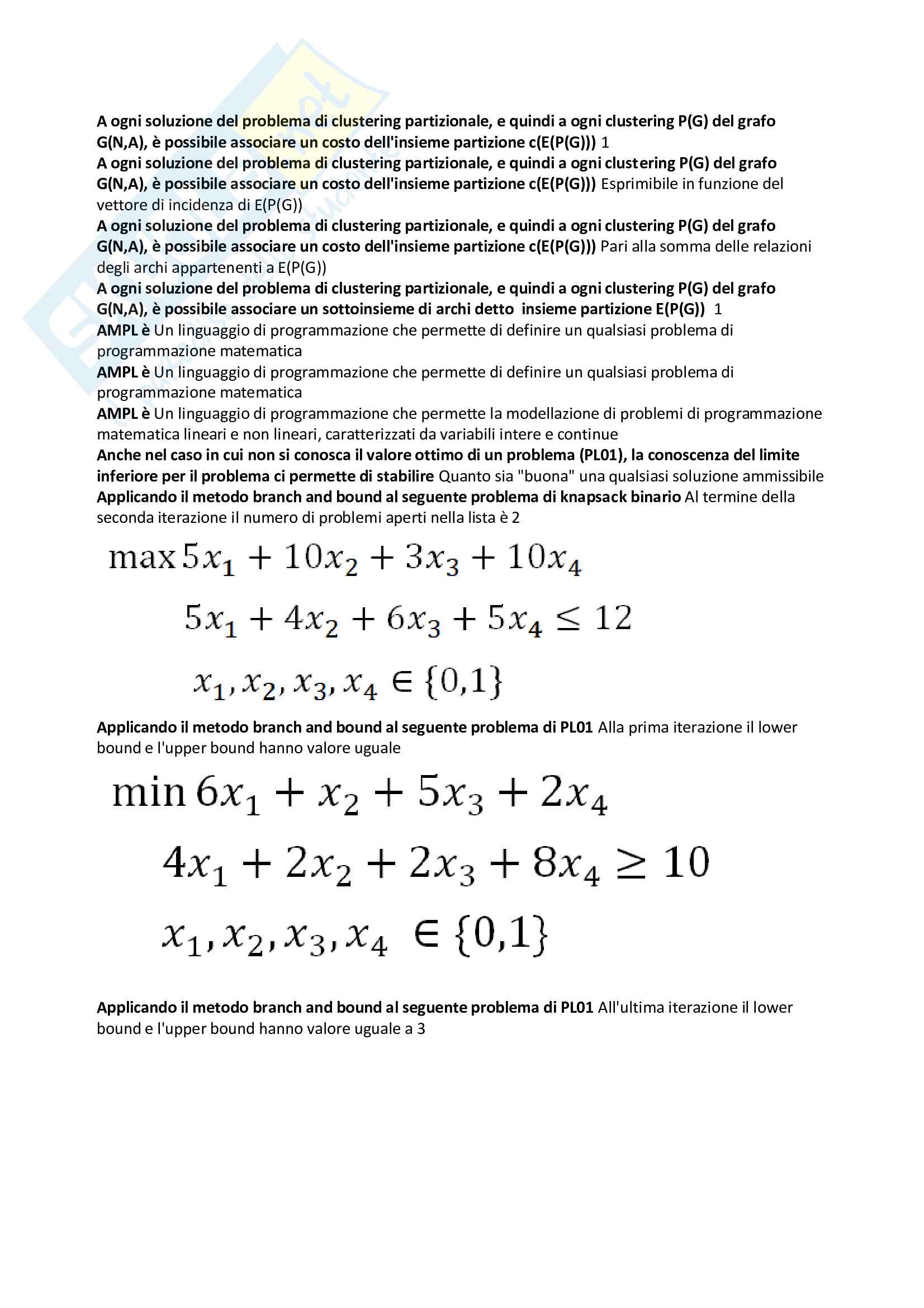 A ogni soluzione del problema di clustering partizionale, e quindi a ogni clustering P(G) del grafo G(N,A), è possibile associare un costo dell'insieme partizione c(E(P(G))) 1
A ogni soluzione del problema di clustering partizionale, e quindi a ogni clustering P(G) del grafo G(N,A), è possibile associare un costo dell'insieme partizione c(E(P(G))) Esprimibile in funzione del vettore di incidenza di E(P(G))
A ogni soluzione del problema di clustering partizionale, e quindi a ogni clustering P(G) del grafo G(N,A), è possibile associare un costo dell'insieme partizione c(E(P(G))) Pari alla somma delle relazioni degli archi appartenenti a E(P(G))
A ogni soluzione del problema di clustering partizionale, e quindi a ogni clustering P(G) del grafo G(N,A), è possibile associare un sottoinsieme di archi detto insieme partizione E(P(G)) 1
AMPL è Un linguaggio di programmazione che permette di definire un qualsiasi problema di programmazione matematica
AMPL è Un linguaggio di programmazione che permette di definire un qualsiasi problema di programmazione matematica
AMPL è Un linguaggio di programmazione che permette la modellazione di problemi di programmazione matematica lineari e non lineari, caratterizzati da variabili intere e continue
Anche nel caso in cui non si conosca il valore ottimo di un problema (PL01), la conoscenza del limite inferiore per il problema ci permette di stabilire Quanto sia "buona" una qualsiasi soluzione ammissibile
Applicando il metodo branch and bound al seguente problema di knapsack binario Al termine della seconda iterazione il numero di problemi aperti nella lista è 2

$\max 5x_1 + 10x_2 + 3x_3 + 10x_4$
$5x_1 + 4x_2 + 6x_3 + 5x_4 \leq 12$
$x_1, x_2, x_3, x_4 \in \{0,1\}$

Applicando il metodo branch and bound al seguente problema di PL01 Alla prima iterazione il lower bound e l'upper bound hanno valore uguale

$\min 6x_1 + x_2 + 5x_3 + 2x_4$
$4x_1 + 2x_2 + 2x_3 + 8x_4 \geq 10$
$x_1, x_2, x_3, x_4 \in \{0,1\}$

Applicando il metodo branch and bound al seguente problema di PL01 All'ultima iterazione il lower bound e l'upper bound hanno valore uguale a 3